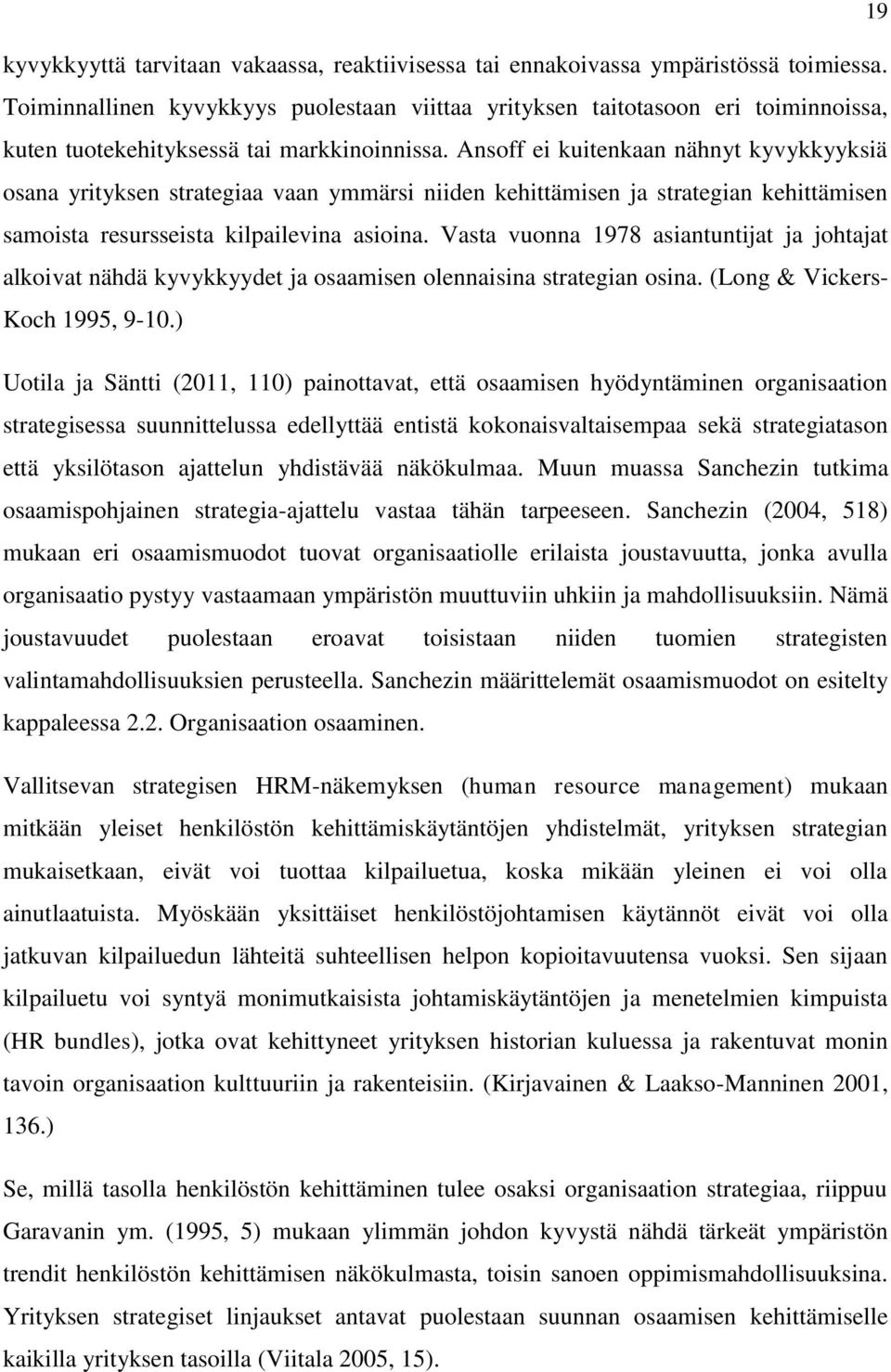 19

kyvykkyyttä tarvitaan vakaassa, reaktiivisessa tai ennakoivassa ympäristössä toimiessa. Toiminnallinen kyvykkyys puolestaan viittaa yrityksen taitotasoon eri toiminnoissa, kuten tuotekehityksessä tai markkinoinnissa. Ansoff ei kuitenkaan nähnyt kyvykkyyksiä osana yrityksen strategiaa vaan ymmärsi niiden kehittämisen ja strategian kehittämisen samoista resursseista kilpailevina asioina. Vasta vuonna 1978 asiantuntijat ja johtajat alkoivat nähdä kyvykkyydet ja osaamisen olennaisina strategian osina. (Long & Vickers-Koch 1995, 9-10.)

Uotila ja Säntti (2011, 110) painottavat, että osaamisen hyödyntäminen organisaation strategisessa suunnittelussa edellyttää entistä kokonaisvaltaisempaa sekä strategiatason että yksilötason ajattelun yhdistävää näkökulmaa. Muun muassa Sanchezin tutkima osaamispohjainen strategia-ajattelu vastaa tähän tarpeeseen. Sanchezin (2004, 518) mukaan eri osaamismuodot tuovat organisaatiolle erilaista joustavuutta, jonka avulla organisaatio pystyy vastaamaan ympäristön muuttuviin uhkiin ja mahdollisuuksiin. Nämä joustavuudet puolestaan eroavat toisistaan niiden tuomien strategisten valintamahdollisuuksien perusteella. Sanchezin määrittelemät osaamismuodot on esitelty kappaleessa 2.2. Organisaation osaaminen.

Vallitsevan strategisen HRM-näkemyksen (human resource management) mukaan mitkään yleiset henkilöstön kehittämiskäytäntöjen yhdistelmät, yrityksen strategian mukaisetkaan, eivät voi tuottaa kilpailuetua, koska mikään yleinen ei voi olla ainutlaatuista. Myöskään yksittäiset henkilöstöjohtamisen käytännöt eivät voi olla jatkuvan kilpailuedun lähteitä suhteellisen helpon kopioitavuutensa vuoksi. Sen sijaan kilpailuetu voi syntyä monimutkaisista johtamiskäytäntöjen ja menetelmien kimpuista (HR bundles), jotka ovat kehittyneet yrityksen historian kuluessa ja rakentuvat monin tavoin organisaation kulttuuriin ja rakenteisiin. (Kirjavainen & Laakso-Manninen 2001, 136.)

Se, millä tasolla henkilöstön kehittäminen tulee osaksi organisaation strategiaa, riippuu Garavanin ym. (1995, 5) mukaan ylimmän johdon kyvystä nähdä tärkeät ympäristön trendit henkilöstön kehittämisen näkökulmasta, toisin sanoen oppimismahdollisuuksina. Yrityksen strategiset linjaukset antavat puolestaan suunnan osaamisen kehittämiselle kaikilla yrityksen tasoilla (Viitala 2005, 15).